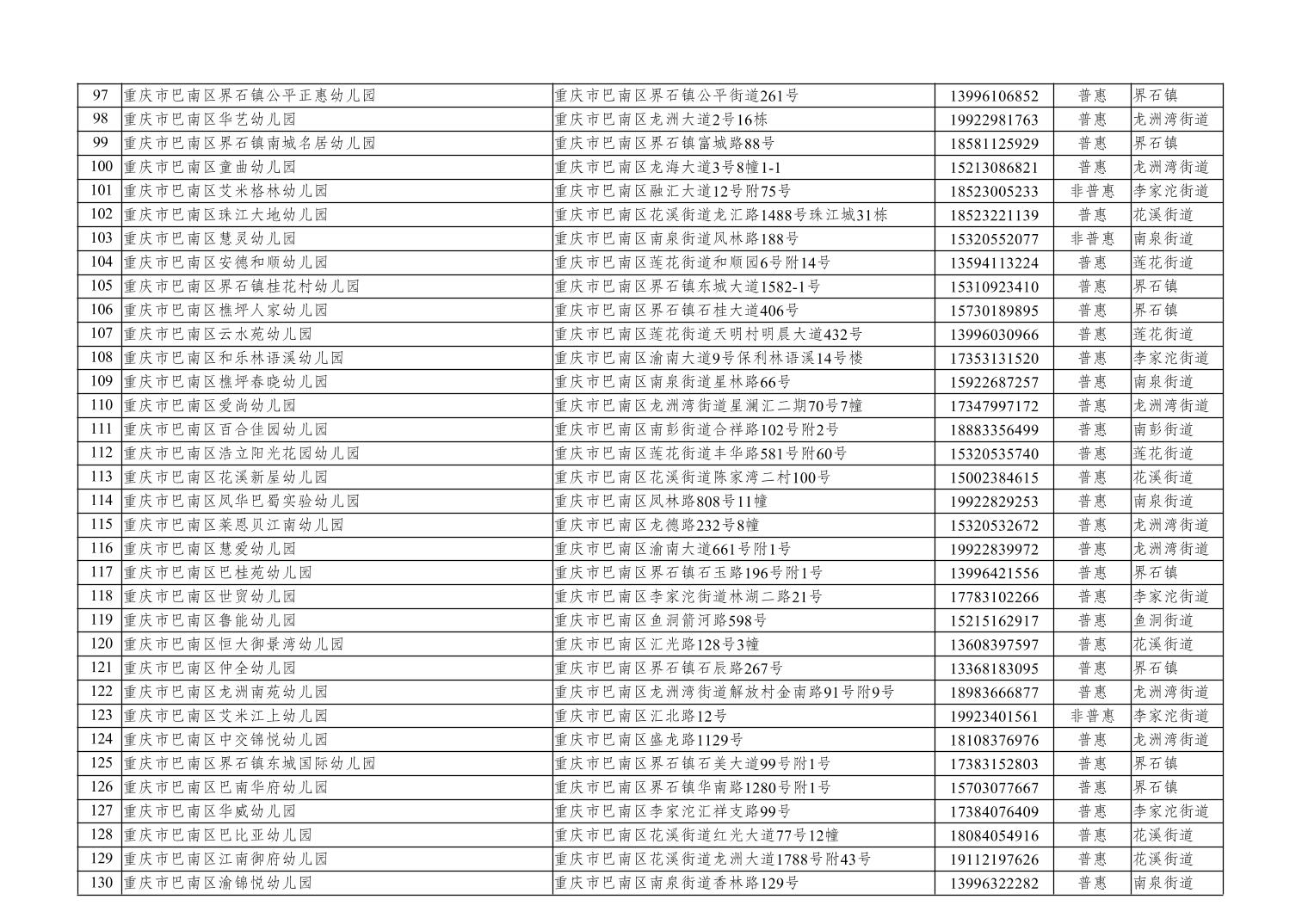 | 97 | 重庆市巴南区界石镇公平正惠幼儿园 | 重庆市巴南区界石镇公平街道261号 | 13996106852 | 普惠 | 界石镇 |
|---|---|---|---|---|---|
| 98 | 重庆市巴南区华艺幼儿园 | 重庆市巴南区龙洲大道2号16栋 | 19922981763 | 普惠 | 龙洲湾街道 |
| 99 | 重庆市巴南区界石镇南城名居幼儿园 | 重庆市巴南区界石镇富城路88号 | 18581125929 | 普惠 | 界石镇 |
| 100 | 重庆市巴南区童曲幼儿园 | 重庆市巴南区龙海大道3号8幢1-1 | 15213086821 | 普惠 | 龙洲湾街道 |
| 101 | 重庆市巴南区艾米格林幼儿园 | 重庆市巴南区融汇大道12号附75号 | 18523005233 | 非普惠 | 李家沱街道 |
| 102 | 重庆市巴南区珠江大地幼儿园 | 重庆市巴南区花溪街道龙汇路1488号珠江城31栋 | 18523221139 | 普惠 | 花溪街道 |
| 103 | 重庆市巴南区慧灵幼儿园 | 重庆市巴南区南泉街道凤林路188号 | 15320552077 | 非普惠 | 南泉街道 |
| 104 | 重庆市巴南区安德和顺幼儿园 | 重庆市巴南区莲花街道和顺园6号附14号 | 13594113224 | 普惠 | 莲花街道 |
| 105 | 重庆市巴南区界石镇桂花村幼儿园 | 重庆市巴南区界石镇东城大道1582-1号 | 15310923410 | 普惠 | 界石镇 |
| 106 | 重庆市巴南区樵坪人家幼儿园 | 重庆市巴南区界石镇石桂大道406号 | 15730189895 | 普惠 | 界石镇 |
| 107 | 重庆市巴南区云水苑幼儿园 | 重庆市巴南区莲花街道天明村明晨大道432号 | 13996030966 | 普惠 | 莲花街道 |
| 108 | 重庆市巴南区和乐林语溪幼儿园 | 重庆市巴南区渝南大道9号保利林语溪14号楼 | 17353131520 | 普惠 | 李家沱街道 |
| 109 | 重庆市巴南区樵坪春晓幼儿园 | 重庆市巴南区南泉街道星林路66号 | 15922687257 | 普惠 | 南泉街道 |
| 110 | 重庆市巴南区爱尚幼儿园 | 重庆市巴南区龙洲湾街道星澜汇二期70号7幢 | 17347997172 | 普惠 | 龙洲湾街道 |
| 111 | 重庆市巴南区百合佳园幼儿园 | 重庆市巴南区南彭街道合祥路102号附2号 | 18883356499 | 普惠 | 南彭街道 |
| 112 | 重庆市巴南区浩立阳光花园幼儿园 | 重庆市巴南区莲花街道丰华路581号附60号 | 15320535740 | 普惠 | 莲花街道 |
| 113 | 重庆市巴南区花溪新屋幼儿园 | 重庆市巴南区花溪街道陈家湾二村100号 | 15002384615 | 普惠 | 花溪街道 |
| 114 | 重庆市巴南区凤华巴蜀实验幼儿园 | 重庆市巴南区凤林路808号11幢 | 19922829253 | 普惠 | 南泉街道 |
| 115 | 重庆市巴南区莱恩贝江南幼儿园 | 重庆市巴南区龙德路232号8幢 | 15320532672 | 普惠 | 龙洲湾街道 |
| 116 | 重庆市巴南区慧爱幼儿园 | 重庆市巴南区渝南大道661号附1号 | 19922839972 | 普惠 | 龙洲湾街道 |
| 117 | 重庆市巴南区巴桂苑幼儿园 | 重庆市巴南区界石镇石玉路196号附1号 | 13996421556 | 普惠 | 界石镇 |
| 118 | 重庆市巴南区世贸幼儿园 | 重庆市巴南区李家沱街道林湖二路21号 | 17783102266 | 普惠 | 李家沱街道 |
| 119 | 重庆市巴南区鲁能幼儿园 | 重庆市巴南区鱼洞箭河路598号 | 15215162917 | 普惠 | 鱼洞街道 |
| 120 | 重庆市巴南区恒大御景湾幼儿园 | 重庆市巴南区汇光路128号3幢 | 13608397597 | 普惠 | 花溪街道 |
| 121 | 重庆市巴南区仲全幼儿园 | 重庆市巴南区界石镇石辰路267号 | 13368183095 | 普惠 | 界石镇 |
| 122 | 重庆市巴南区龙洲南苑幼儿园 | 重庆市巴南区龙洲湾街道解放村金南路91号附9号 | 18983666877 | 普惠 | 龙洲湾街道 |
| 123 | 重庆市巴南区艾米江上幼儿园 | 重庆市巴南区汇北路12号 | 19923401561 | 非普惠 | 李家沱街道 |
| 124 | 重庆市巴南区中交锦悦幼儿园 | 重庆市巴南区盛龙路1129号 | 18108376976 | 普惠 | 龙洲湾街道 |
| 125 | 重庆市巴南区界石镇东城国际幼儿园 | 重庆市巴南区界石镇石美大道99号附1号 | 17383152803 | 普惠 | 界石镇 |
| 126 | 重庆市巴南区巴南华府幼儿园 | 重庆市巴南区界石镇华南路1280号附1号 | 15703077667 | 普惠 | 界石镇 |
| 127 | 重庆市巴南区华威幼儿园 | 重庆市巴南区李家沱汇祥支路99号 | 17384076409 | 普惠 | 李家沱街道 |
| 128 | 重庆市巴南区巴比亚幼儿园 | 重庆市巴南区花溪街道红光大道77号12幢 | 18084054916 | 普惠 | 花溪街道 |
| 129 | 重庆市巴南区江南御府幼儿园 | 重庆市巴南区花溪街道龙洲大道1788号附43号 | 19112197626 | 普惠 | 花溪街道 |
| 130 | 重庆市巴南区渝锦悦幼儿园 | 重庆市巴南区南泉街道香林路129号 | 13996322282 | 普惠 | 南泉街道 |